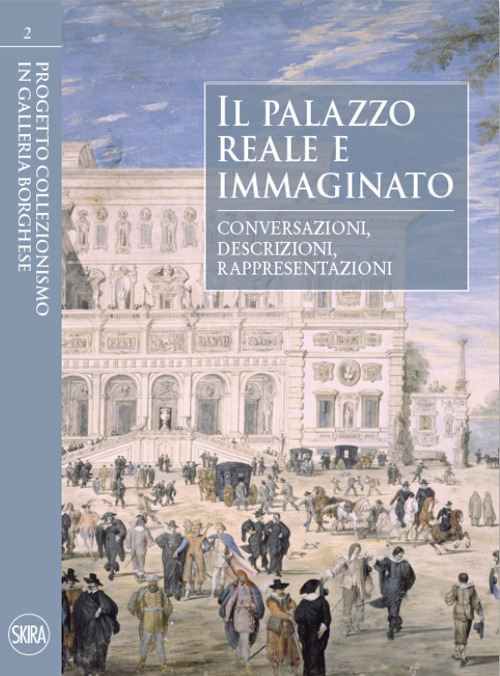 2

PROGETTO COLLEZIONISMO IN GALLERIA BORGHESE

SKIRA

IL PALAZZO REALE E IMMAGINATO

CONVERSAZIONI, DESCRIZIONI, RAPPRESENTAZIONI